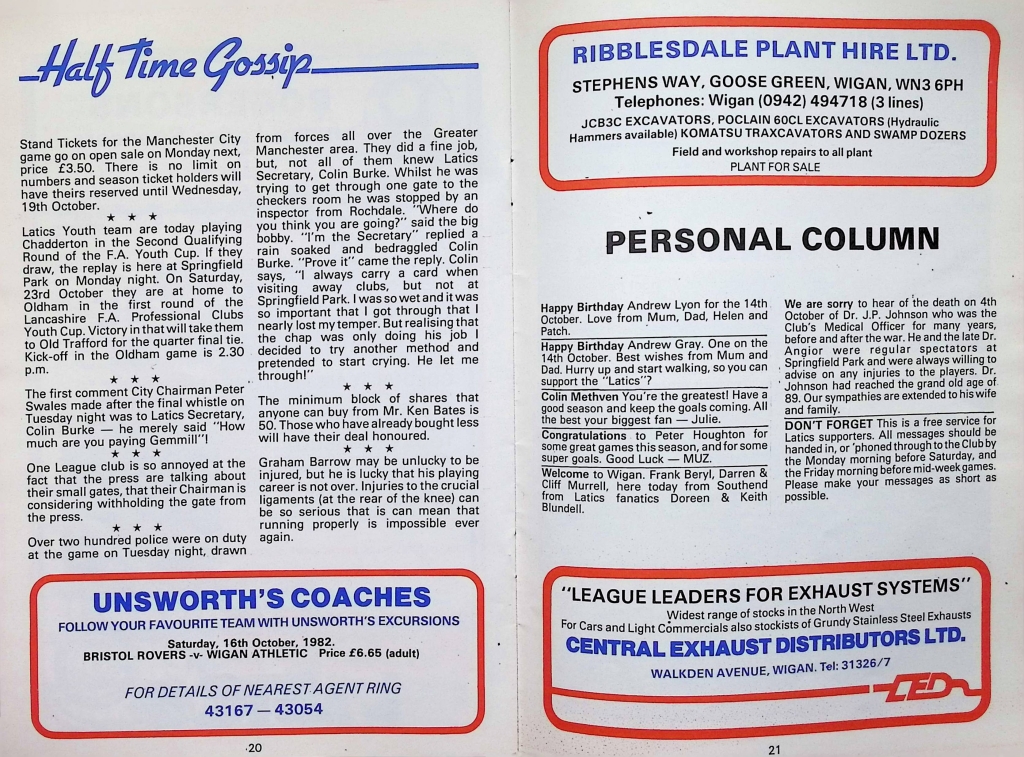 Half Time Gossip

Stand Tickets for the Manchester City game go on open sale on Monday next, price £3.50. There is no limit on numbers and season ticket holders will have theirs reserved until Wednesday, 19th October.

★ ★ ★

Latics Youth team are today playing Chadderton in the Second Qualifying Round of the F.A. Youth Cup. If they draw, the replay is here at Springfield Park on Monday night. On Saturday, 23rd October they are at home to Oldham in the first round of the Lancashire F.A. Professional Clubs Youth Cup. Victory in that will take them to Old Trafford for the quarter final tie. Kick-off in the Oldham game is 2.30 p.m.

★ ★ ★

The first comment City Chairman Peter Swales made after the final whistle on Tuesday night was to Latics Secretary, Colin Burke — he merely said "How much are you paying Gemmill"!

★ ★ ★

One League club is so annoyed at the fact that the press are talking about their small gates, that their Chairman is considering withholding the gate from the press.

★ ★ ★

Over two hundred police were on duty at the game on Tuesday night, drawn from forces all over the Greater Manchester area. They did a fine job, but, not all of them knew Latics Secretary, Colin Burke. Whilst he was trying to get through one gate to the checkers room he was stopped by an inspector from Rochdale. "Where do you think you are going?" said the big bobby. "I'm the Secretary" replied a rain soaked and bedraggled Colin Burke. "Prove it" came the reply. Colin says, "I always carry a card when visiting away clubs, but not at Springfield Park. I was so wet and it was so important that I got through that I nearly lost my temper. But realising that the chap was only doing his job I decided to try another method and pretended to start crying. He let me through!"

★ ★ ★

The minimum block of shares that anyone can buy from Mr. Ken Bates is 50. Those who have already bought less will have their deal honoured.

★ ★ ★

Graham Barrow may be unlucky to be injured, but he is lucky that his playing career is not over. Injuries to the crucial ligaments (at the rear of the knee) can be so serious that is can mean that running properly is impossible ever again.

UNSWORTH'S COACHES
FOLLOW YOUR FAVOURITE TEAM WITH UNSWORTH'S EXCURSIONS
Saturday, 16th October, 1982.
BRISTOL ROVERS -v- WIGAN ATHLETIC Price £6.65 (adult)
FOR DETAILS OF NEAREST AGENT RING
43167 — 43054

20

RIBBLESDALE PLANT HIRE LTD.
STEPHENS WAY, GOOSE GREEN, WIGAN, WN3 6PH
Telephones: Wigan (0942) 494718 (3 lines)
JCB3C EXCAVATORS, POCLAIN 60CL EXCAVATORS (Hydraulic Hammers available) KOMATSU TRAXCAVATORS AND SWAMP DOZERS
Field and workshop repairs to all plant
PLANT FOR SALE

PERSONAL COLUMN

Happy Birthday Andrew Lyon for the 14th October. Love from Mum, Dad, Helen and Patch.

Happy Birthday Andrew Gray. One on the 14th October. Best wishes from Mum and Dad. Hurry up and start walking, so you can support the "Latics"?

Colin Methven You're the greatest! Have a good season and keep the goals coming. All the best your biggest fan — Julie.

Congratulations to Peter Houghton for some great games this season, and for some super goals. Good Luck — MUZ.

Welcome to Wigan. Frank Beryl, Darren & Cliff Murrell, here today from Southend from Latics fanatics Doreen & Keith Blundell.

We are sorry to hear of the death on 4th October of Dr. J.P. Johnson who was the Club's Medical Officer for many years, before and after the war. He and the late Dr. Angior were regular spectators at Springfield Park and were always willing to advise on any injuries to the players. Dr. Johnson had reached the grand old age of 89. Our sympathies are extended to his wife and family.

DON'T FORGET This is a free service for Latics supporters. All messages should be handed in, or 'phoned through to the Club by the Monday morning before Saturday, and the Friday morning before mid-week games. Please make your messages as short as possible.

"LEAGUE LEADERS FOR EXHAUST SYSTEMS"
Widest range of stocks in the North West
For Cars and Light Commercials also stockists of Grundy Stainless Steel Exhausts
CENTRAL EXHAUST DISTRIBUTORS LTD.
WALKDEN AVENUE, WIGAN. Tel: 31326/7
CED

21